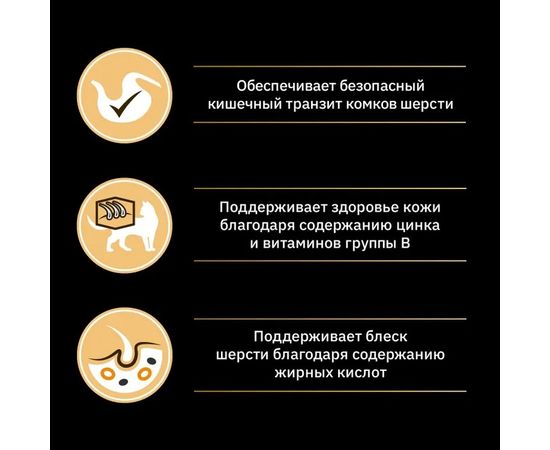 Обеспечивает безопасный кишечный транзит комков шерсти

Поддерживает здоровье кожи благодаря содержанию цинка и витаминов группы B

Поддерживает блеск шерсти благодаря содержанию жирных кислот